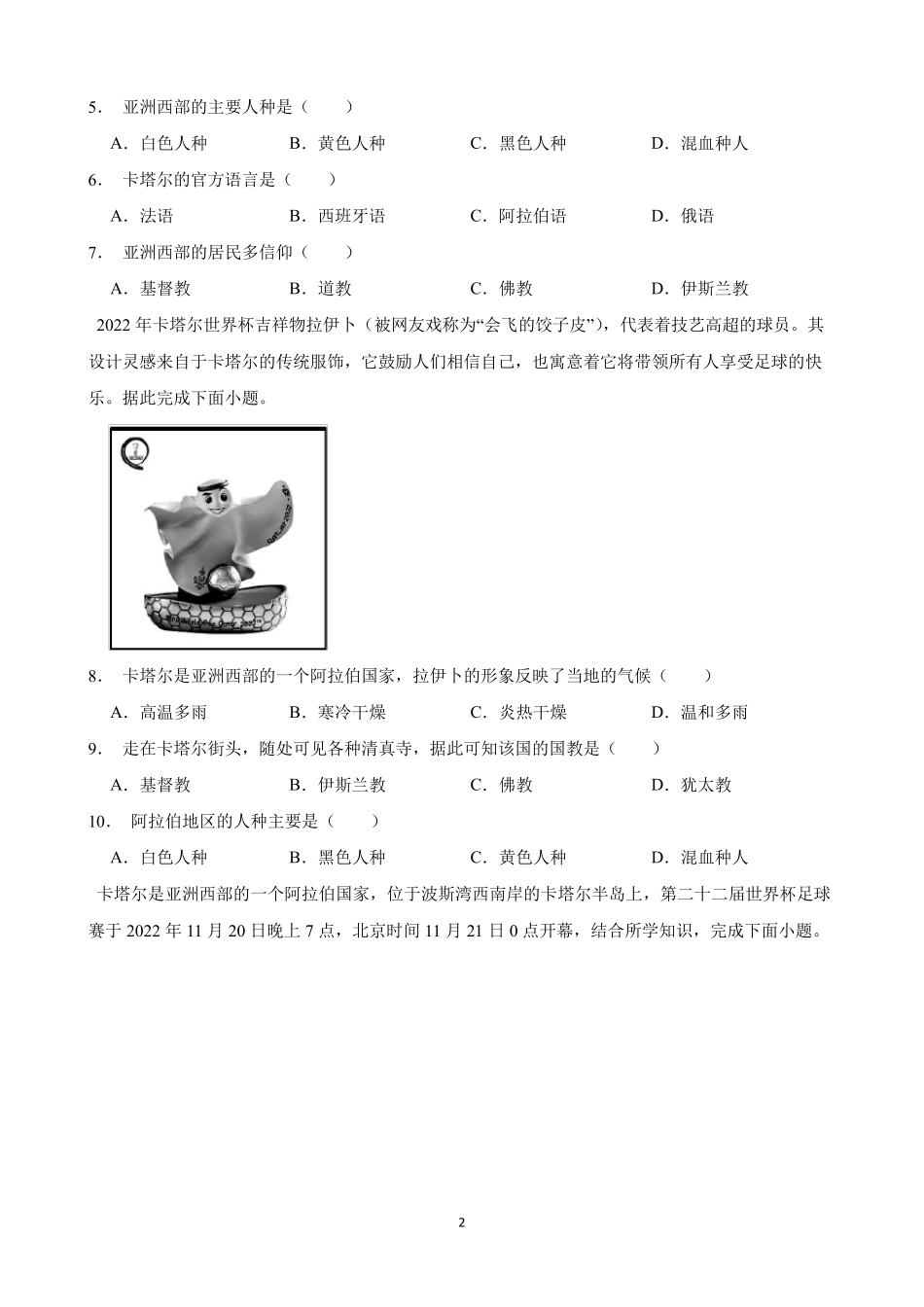 5． 亚洲西部的主要人种是（　　）

A．白色人种　B．黄色人种　C．黑色人种　D．混血种人

6． 卡塔尔的官方语言是（　　）

A．法语　B．西班牙语　C．阿拉伯语　D．俄语

7． 亚洲西部的居民多信仰（　　）

A．基督教　B．道教　C．佛教　D．伊斯兰教

2022 年卡塔尔世界杯吉祥物拉伊卜（被网友戏称为“会飞的饺子皮”），代表着技艺高超的球员。其设计灵感来自于卡塔尔的传统服饰，它鼓励人们相信自己，也寓意着它将带领所有人享受足球的快乐。据此完成下面小题。

8． 卡塔尔是亚洲西部的一个阿拉伯国家，拉伊卜的形象反映了当地的气候（　　）

A．高温多雨　B．寒冷干燥　C．炎热干燥　D．温和多雨

9． 走在卡塔尔街头，随处可见各种清真寺，据此可知该国的国教是（　　）

A．基督教　B．伊斯兰教　C．佛教　D．犹太教

10． 阿拉伯地区的人种主要是（　　）

A．白色人种　B．黑色人种　C．黄色人种　D．混血种人

卡塔尔是亚洲西部的一个阿拉伯国家，位于波斯湾西南岸的卡塔尔半岛上，第二十二届世界杯足球赛于 2022 年 11 月 20 日晚上 7 点，北京时间 11 月 21 日 0 点开幕，结合所学知识，完成下面小题。

2